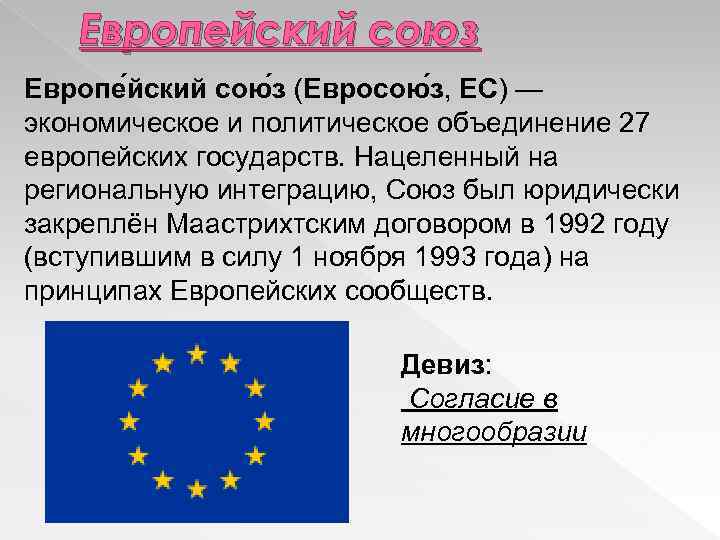 Европейский союз

Европе́йский сою́з (Евросою́з, ЕС) — экономическое и политическое объединение 27 европейских государств. Нацеленный на региональную интеграцию, Союз был юридически закреплён Маастрихтским договором в 1992 году (вступившим в силу 1 ноября 1993 года) на принципах Европейских сообществ.

Девиз:
Согласие в многообразии